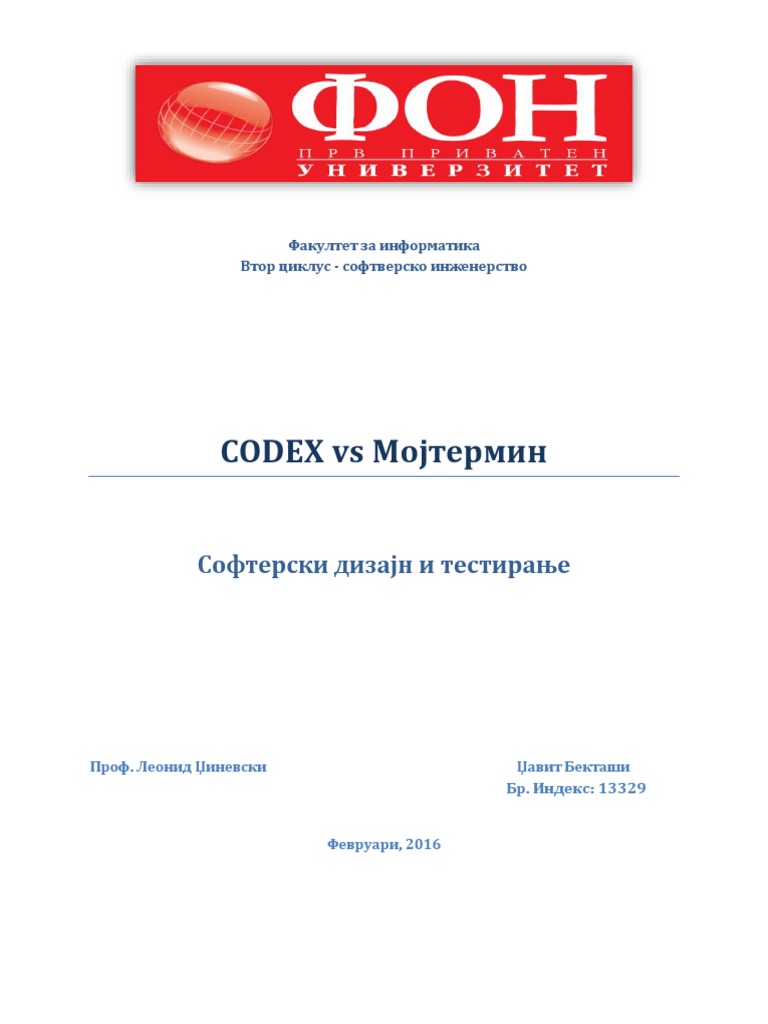 ФОН
ПРВ ПРИВАТЕН
УНИВЕРЗИТЕТ

Факултет за информатика
Втор циклус - софтверско инженерство

CODEX vs Мојтермин

Софтерски дизајн и тестирање

Проф. Леонид Џиневски

Џавит Бекташи
Бр. Индекс: 13329

Февруари, 2016